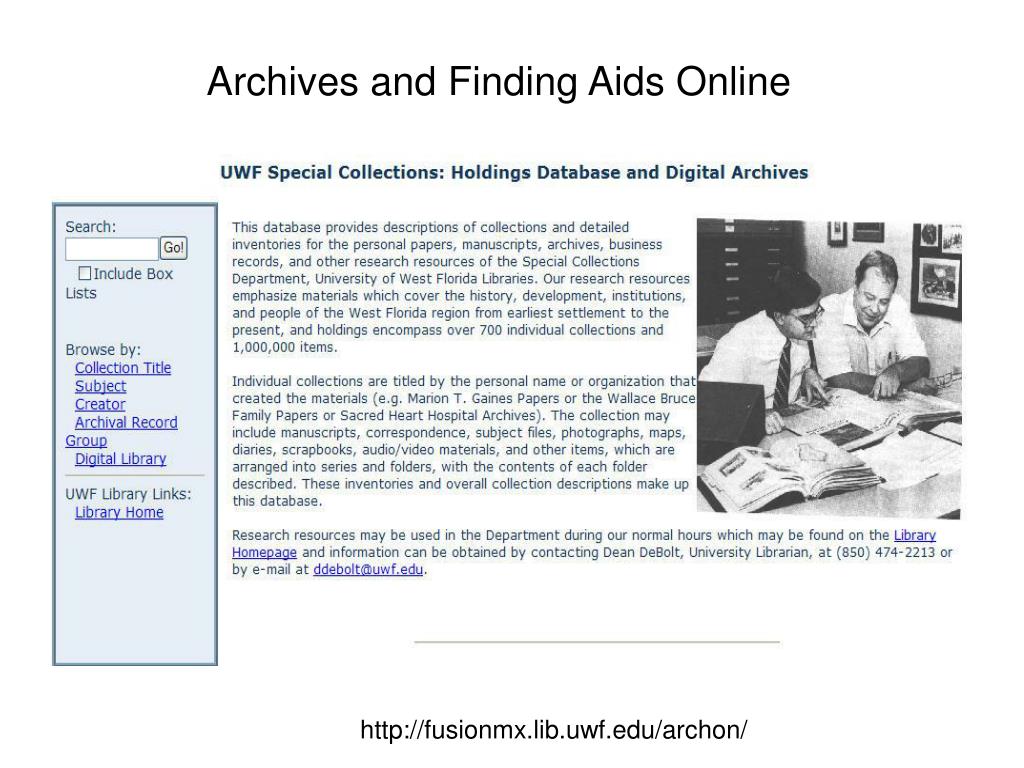 Archives and Finding Aids Online

UWF Special Collections: Holdings Database and Digital Archives

Search:
Go!
Include Box Lists

Browse by:
Collection Title
Subject
Creator
Archival Record Group
Digital Library

UWF Library Links:
Library Home

This database provides descriptions of collections and detailed inventories for the personal papers, manuscripts, archives, business records, and other research resources of the Special Collections Department, University of West Florida Libraries. Our research resources emphasize materials which cover the history, development, institutions, and people of the West Florida region from earliest settlement to the present, and holdings encompass over 700 individual collections and 1,000,000 items.

Individual collections are titled by the personal name or organization that created the materials (e.g. Marion T. Gaines Papers or the Wallace Bruce Family Papers or Sacred Heart Hospital Archives). The collection may include manuscripts, correspondence, subject files, photographs, maps, diaries, scrapbooks, audio/video materials, and other items, which are arranged into series and folders, with the contents of each folder described. These inventories and overall collection descriptions make up this database.

Research resources may be used in the Department during our normal hours which may be found on the Library Homepage and information can be obtained by contacting Dean DeBolt, University Librarian, at (850) 474-2213 or by e-mail at ddebolt@uwf.edu.

http://fusionmx.lib.uwf.edu/archon/